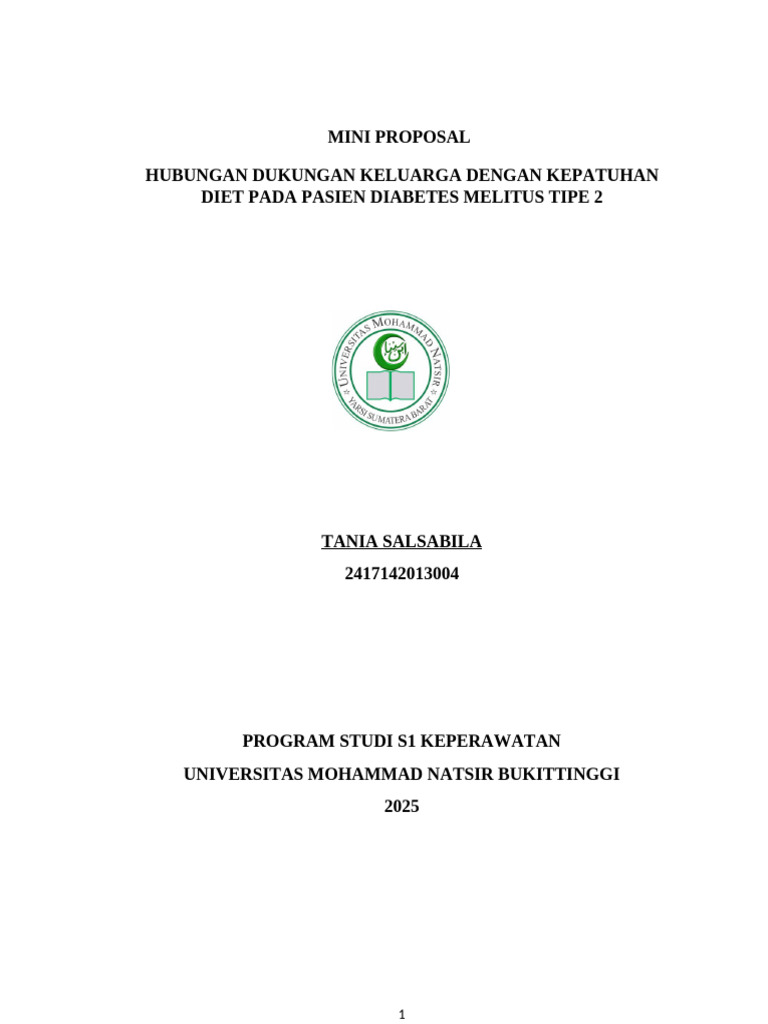 MINI PROPOSAL

HUBUNGAN DUKUNGAN KELUARGA DENGAN KEPATUHAN DIET PADA PASIEN DIABETES MELITUS TIPE 2

UNIVERSITAS MOHAMMAD NATSIR
YARSI SUMATERA BARAT

TANIA SALSABILA

2417142013004

PROGRAM STUDI S1 KEPERAWATAN

UNIVERSITAS MOHAMMAD NATSIR BUKITTINGGI

2025

1